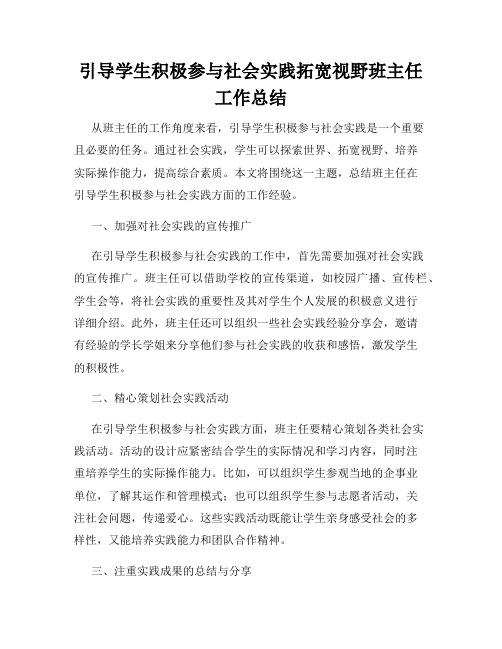 引导学生积极参与社会实践拓宽视野班主任工作总结

从班主任的工作角度来看，引导学生积极参与社会实践是一个重要且必要的任务。通过社会实践，学生可以探索世界、拓宽视野、培养实际操作能力，提高综合素质。本文将围绕这一主题，总结班主任在引导学生积极参与社会实践方面的工作经验。

一、加强对社会实践的宣传推广

在引导学生积极参与社会实践的工作中，首先需要加强对社会实践的宣传推广。班主任可以借助学校的宣传渠道，如校园广播、宣传栏、学生会等，将社会实践的重要性及其对学生个人发展的积极意义进行详细介绍。此外，班主任还可以组织一些社会实践经验分享会，邀请有经验的学长学姐来分享他们参与社会实践的收获和感悟，激发学生的积极性。

二、精心策划社会实践活动

在引导学生积极参与社会实践方面，班主任要精心策划各类社会实践活动。活动的设计应紧密结合学生的实际情况和学习内容，同时注重培养学生的实际操作能力。比如，可以组织学生参观当地的企事业单位，了解其运作和管理模式；也可以组织学生参与志愿者活动，关注社会问题，传递爱心。这些实践活动既能让学生亲身感受社会的多样性，又能培养实践能力和团队合作精神。

三、注重实践成果的总结与分享